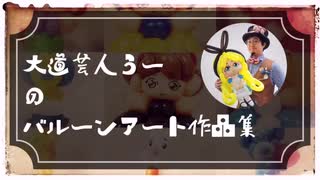 大道芸人うー
の
バルーンアート作品集